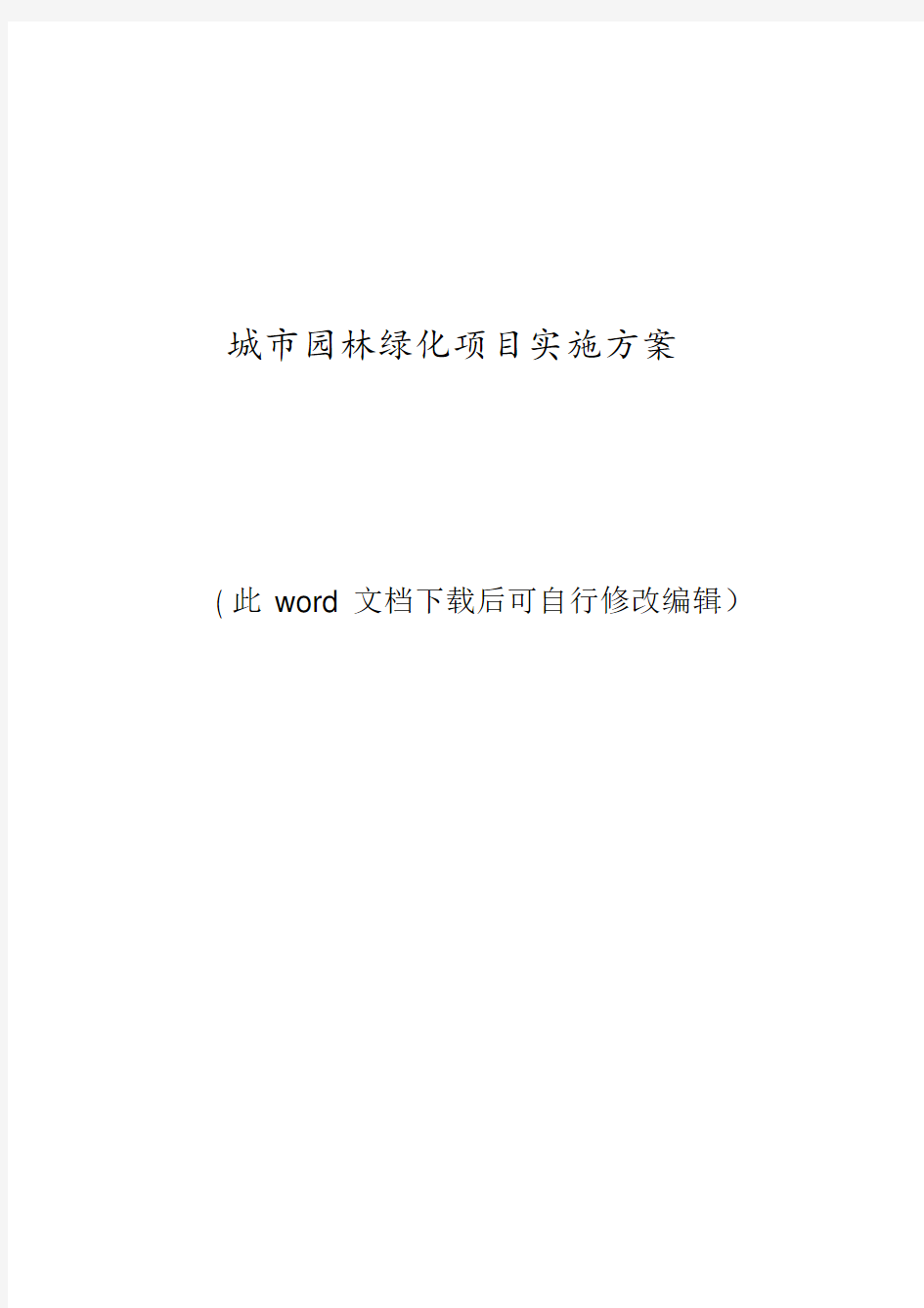 城市园林绿化项目实施方案

(此 word 文档下载后可自行修改编辑）